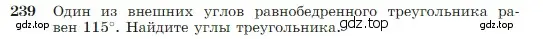 239 Один из внешних углов равнобедренного треугольника равен $115^\circ$. Найдите углы треугольника.

gdz.top gdz.top gdz.top